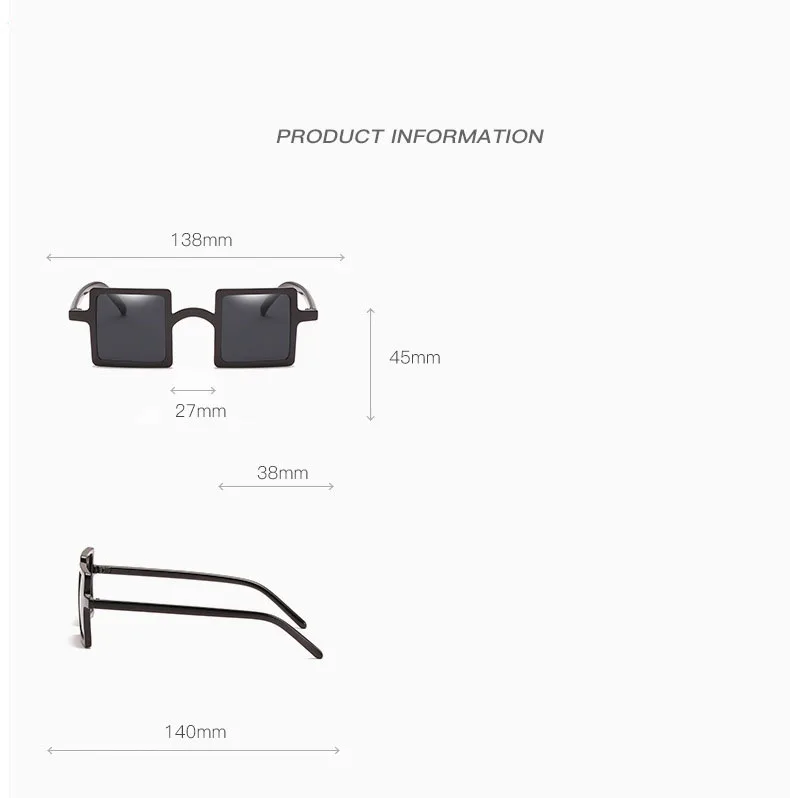 PRODUCT INFORMATION

138mm

45mm

27mm

38mm

140mm